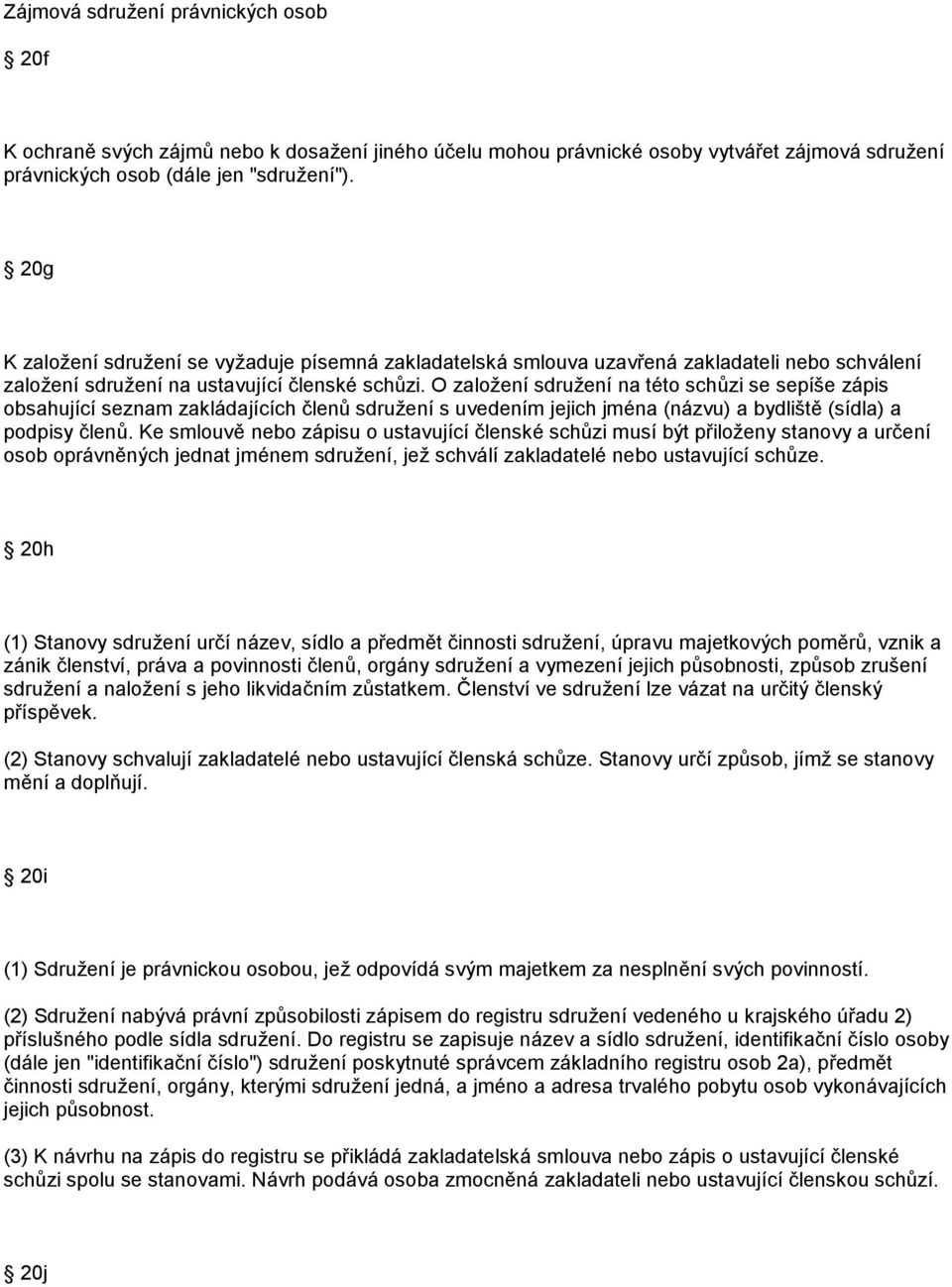 Zájmová sdružení právnických osob

20f

K ochraně svých zájmů nebo k dosažení jiného účelu mohou právnické osoby vytvářet zájmová sdružení právnických osob (dále jen "sdružení").

20g

K založení sdružení se vyžaduje písemná zakladatelská smlouva uzavřená zakladateli nebo schválení založení sdružení na ustavující členské schůzi. O založení sdružení na této schůzi se sepíše zápis obsahující seznam zakládajících členů sdružení s uvedením jejich jména (názvu) a bydliště (sídla) a podpisy členů. Ke smlouvě nebo zápisu o ustavující členské schůzi musí být přiloženy stanovy a určení osob oprávněných jednat jménem sdružení, jež schválí zakladatelé nebo ustavující schůze.

20h

(1) Stanovy sdružení určí název, sídlo a předmět činnosti sdružení, úpravu majetkových poměrů, vznik a zánik členství, práva a povinnosti členů, orgány sdružení a vymezení jejich působnosti, způsob zrušení sdružení a naložení s jeho likvidačním zůstatkem. Členství ve sdružení lze vázat na určitý členský příspěvek.

(2) Stanovy schvalují zakladatelé nebo ustavující členská schůze. Stanovy určí způsob, jímž se stanovy mění a doplňují.

20i

(1) Sdružení je právnickou osobou, jež odpovídá svým majetkem za nesplnění svých povinností.

(2) Sdružení nabývá právní způsobilosti zápisem do registru sdružení vedeného u krajského úřadu 2) příslušného podle sídla sdružení. Do registru se zapisuje název a sídlo sdružení, identifikační číslo osoby (dále jen "identifikační číslo") sdružení poskytnuté správcem základního registru osob 2a), předmět činnosti sdružení, orgány, kterými sdružení jedná, a jméno a adresa trvalého pobytu osob vykonávajících jejich působnost.

(3) K návrhu na zápis do registru se přikládá zakladatelská smlouva nebo zápis o ustavující členské schůzi spolu se stanovami. Návrh podává osoba zmocněná zakladateli nebo ustavující členskou schůzí.

20j